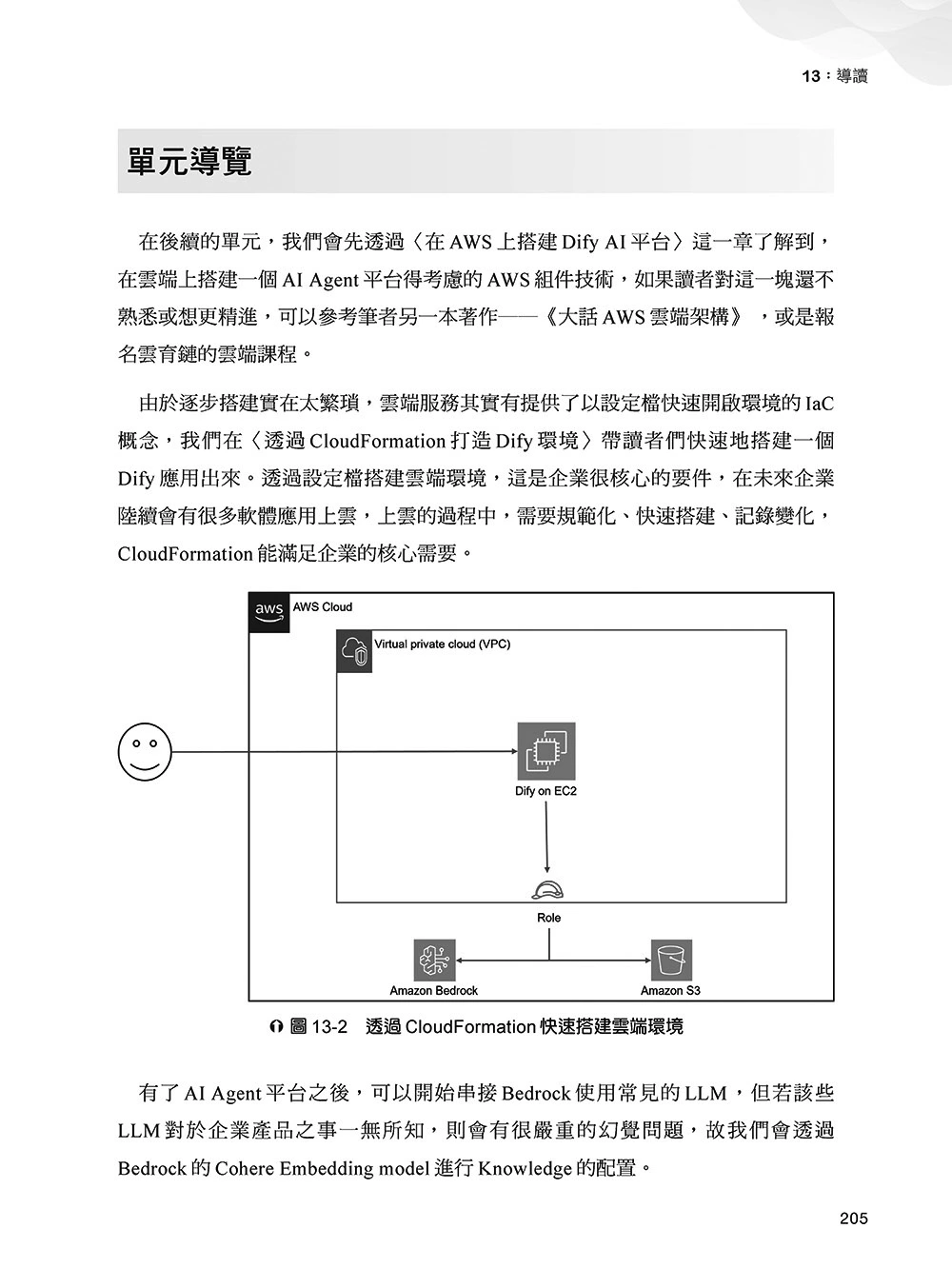 13：導讀

單元導覽

在後續的單元，我們會先透過〈在 AWS 上搭建 Dify AI 平台〉這一章了解到，在雲端上搭建一個 AI Agent 平台得考慮的 AWS 組件技術，如果讀者對這一塊還不熟悉或想更精進，可以參考筆者另一本著作——《大話 AWS 雲端架構》，或是報名雲育鏈的雲端課程。

由於逐步搭建實在太繁瑣，雲端服務其實有提供了以設定檔快速開啟環境的 IaC 概念，我們在〈透過 CloudFormation 打造 Dify 環境〉帶讀者們快速地搭建一個 Dify 應用出來。透過設定檔搭建雲端環境，這是企業很核心的要件，在未來企業陸續會有很多軟體應用上雲，上雲的過程中，需要規範化、快速搭建、記錄變化，CloudFormation 能滿足企業的核心需要。

aws AWS Cloud
Virtual private cloud (VPC)
Dify on EC2
Role
Amazon Bedrock
Amazon S3

圖 13-2 透過 CloudFormation 快速搭建雲端環境

有了 AI Agent 平台之後，可以開始串接 Bedrock 使用常見的 LLM，但若該些 LLM 對於企業產品之事一無所知，則會有很嚴重的幻覺問題，故我們會透過 Bedrock 的 Cohere Embedding model 進行 Knowledge 的配置。

205